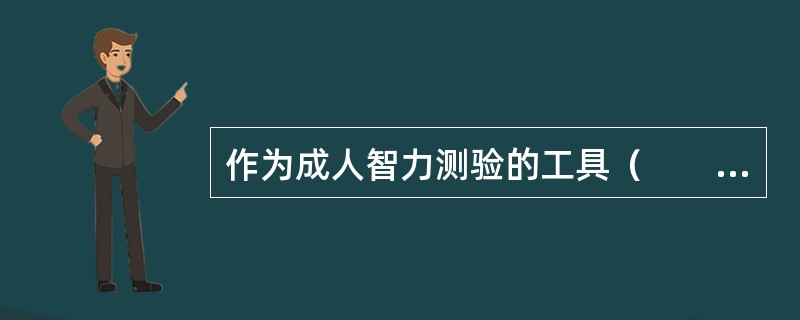 作为成人智力测验的工具（　　…